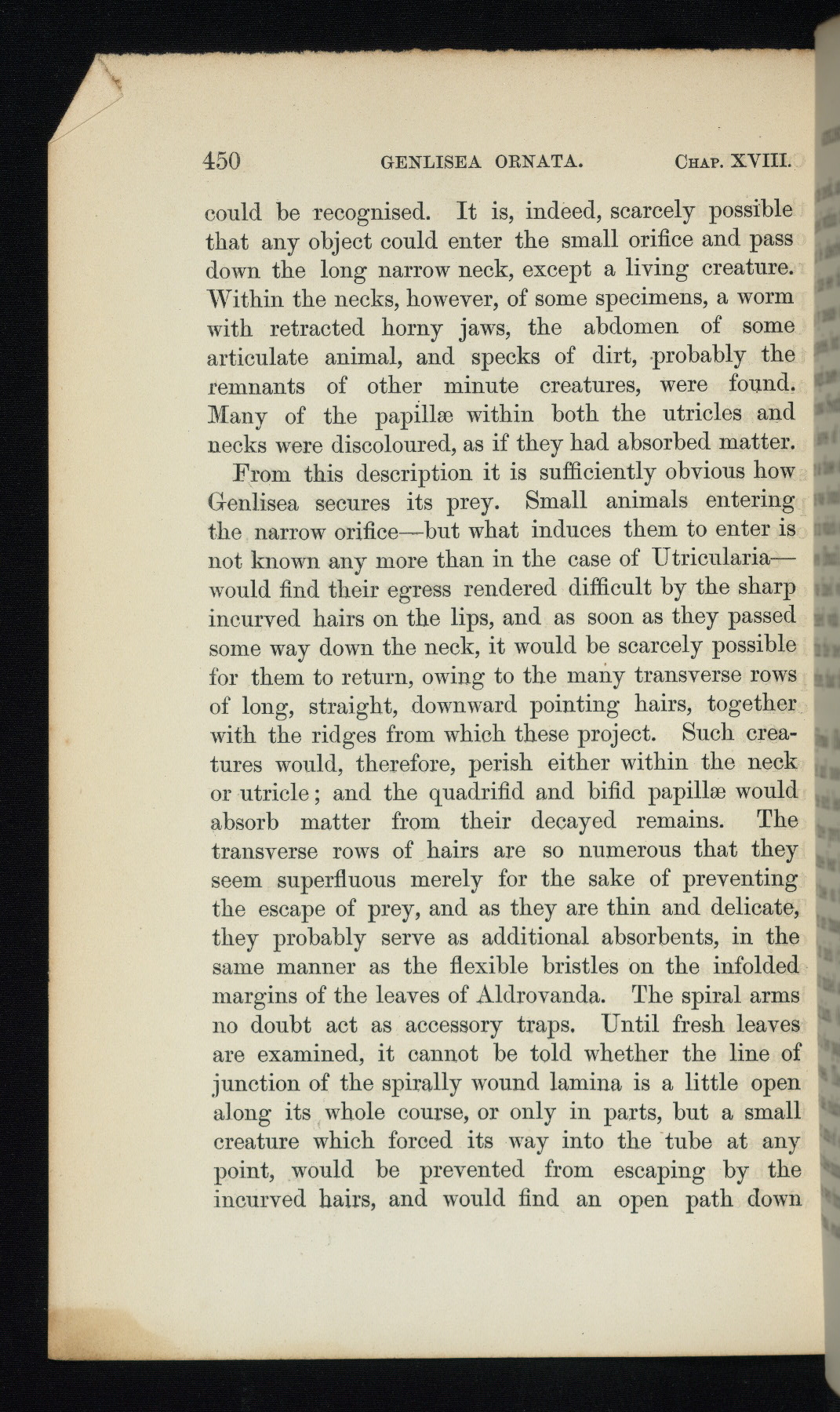 450 GENLISEA ORNATA. CHAP. XVIII.

could be recognised. It is, indeed, scarcely possible that any object could enter the small orifice and pass down the long narrow neck, except a living creature. Within the necks, however, of some specimens, a worm with retracted horny jaws, the abdomen of some articulate animal, and specks of dirt, probably the remnants of other minute creatures, were found. Many of the papillæ within both the utricles and necks were discoloured, as if they had absorbed matter.

From this description it is sufficiently obvious how Genlisea secures its prey. Small animals entering the narrow orifice—but what induces them to enter is not known any more than in the case of Utricularia—would find their egress rendered difficult by the sharp incurved hairs on the lips, and as soon as they passed some way down the neck, it would be scarcely possible for them to return, owing to the many transverse rows of long, straight, downward pointing hairs, together with the ridges from which these project. Such creatures would, therefore, perish either within the neck or utricle; and the quadrifid and bifid papillæ would absorb matter from their decayed remains. The transverse rows of hairs are so numerous that they seem superfluous merely for the sake of preventing the escape of prey, and as they are thin and delicate, they probably serve as additional absorbents, in the same manner as the flexible bristles on the infolded margins of the leaves of Aldrovanda. The spiral arms no doubt act as accessory traps. Until fresh leaves are examined, it cannot be told whether the line of junction of the spirally wound lamina is a little open along its whole course, or only in parts, but a small creature which forced its way into the tube at any point, would be prevented from escaping by the incurved hairs, and would find an open path down